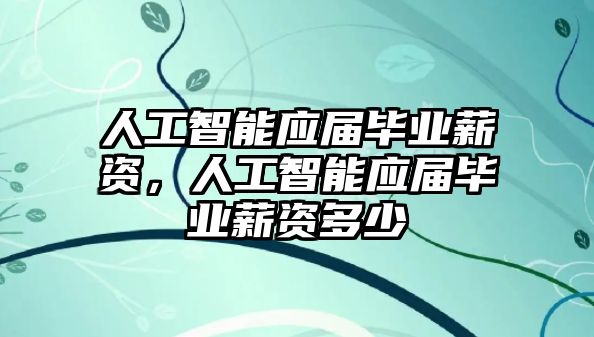 人工智能应届毕业薪资，人工智能应届毕业薪资多少